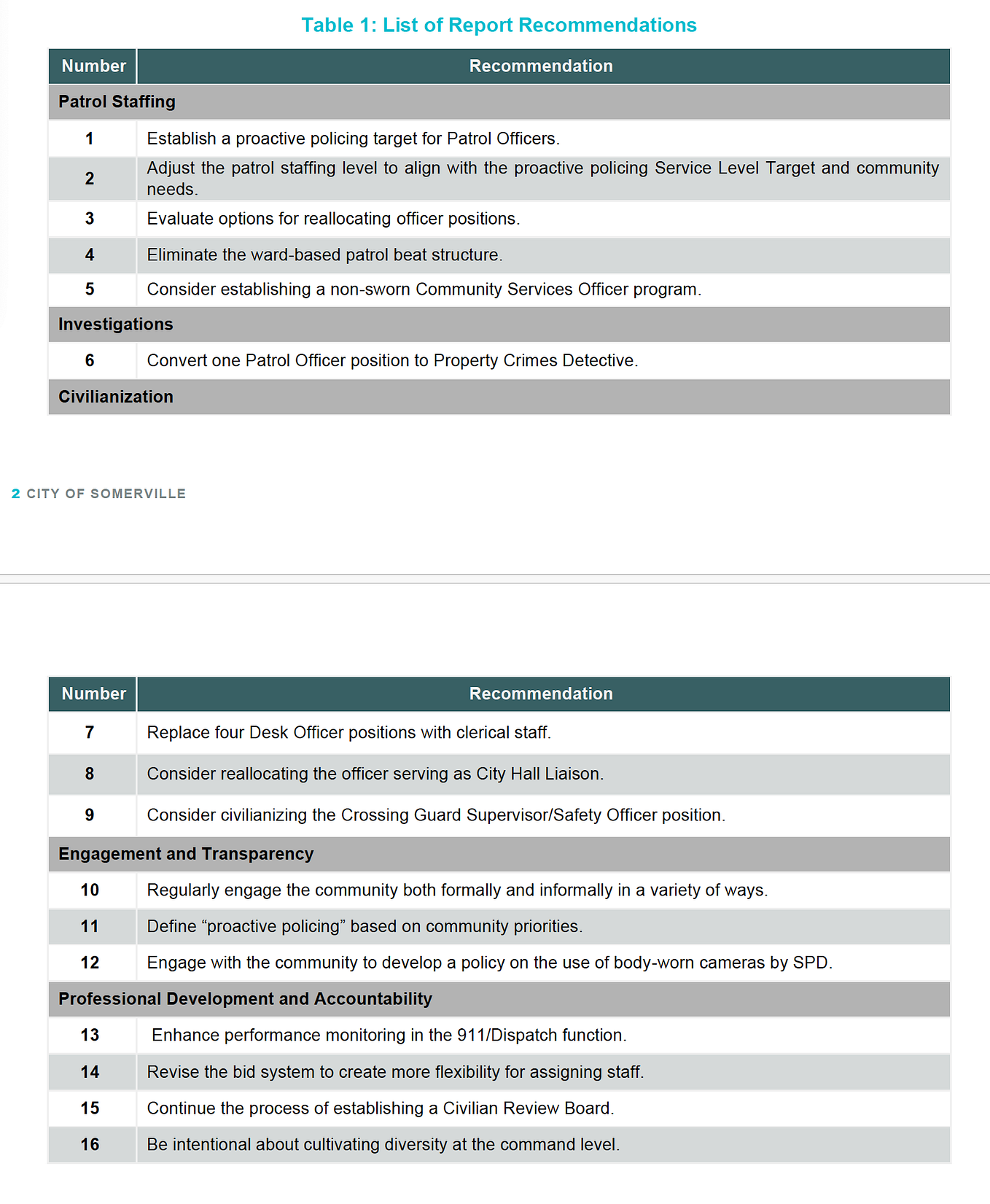 Table 1: List of Report Recommendations

| Number | Recommendation |
|---|---|
| Patrol Staffing | |
| 1 | Establish a proactive policing target for Patrol Officers. |
| 2 | Adjust the patrol staffing level to align with the proactive policing Service Level Target and community needs. |
| 3 | Evaluate options for reallocating officer positions. |
| 4 | Eliminate the ward-based patrol beat structure. |
| 5 | Consider establishing a non-sworn Community Services Officer program. |
| Investigations | |
| 6 | Convert one Patrol Officer position to Property Crimes Detective. |
| Civilianization | |

2 CITY OF SOMERVILLE

| Number | Recommendation |
|---|---|
| 7 | Replace four Desk Officer positions with clerical staff. |
| 8 | Consider reallocating the officer serving as City Hall Liaison. |
| 9 | Consider civilianizing the Crossing Guard Supervisor/Safety Officer position. |
| Engagement and Transparency | |
| 10 | Regularly engage the community both formally and informally in a variety of ways. |
| 11 | Define "proactive policing" based on community priorities. |
| 12 | Engage with the community to develop a policy on the use of body-worn cameras by SPD. |
| Professional Development and Accountability | |
| 13 | Enhance performance monitoring in the 911/Dispatch function. |
| 14 | Revise the bid system to create more flexibility for assigning staff. |
| 15 | Continue the process of establishing a Civilian Review Board. |
| 16 | Be intentional about cultivating diversity at the command level. |